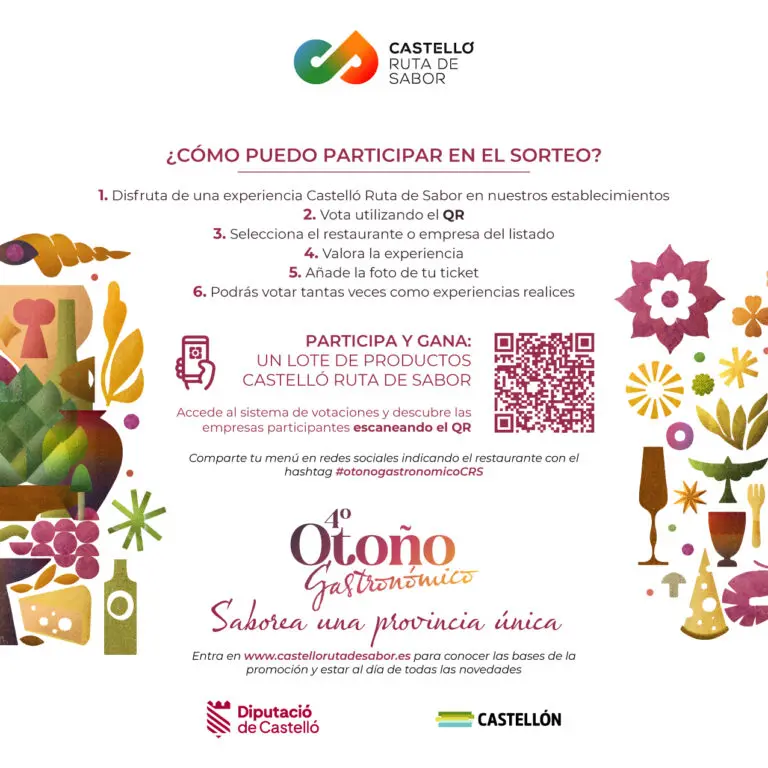 CASTELLÓ
RUTA DE
SABOR

¿CÓMO PUEDO PARTICIPAR EN EL SORTEO?

1. Disfruta de una experiencia Castelló Ruta de Sabor en nuestros establecimientos
2. Vota utilizando el QR
3. Selecciona el restaurante o empresa del listado
4. Valora la experiencia
5. Añade la foto de tu ticket
6. Podrás votar tantas veces como experiencias realices

PARTICIPA Y GANA:
UN LOTE DE PRODUCTOS
CASTELLÓ RUTA DE SABOR

Accede al sistema de votaciones y descubre las empresas participantes escaneando el QR

Comparte tu menú en redes sociales indicando el restaurante con el hashtag #otonogastronomicoCRS

4º
Otoño
Gastronómico
Saborea una provincia única

Entra en www.castellorutadesabor.es para conocer las bases de la promoción y estar al día de todas las novedades

Diputació
de Castelló

CASTELLÓN